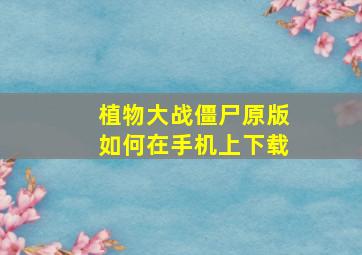 植物大战僵尸原版
如何在手机上下载